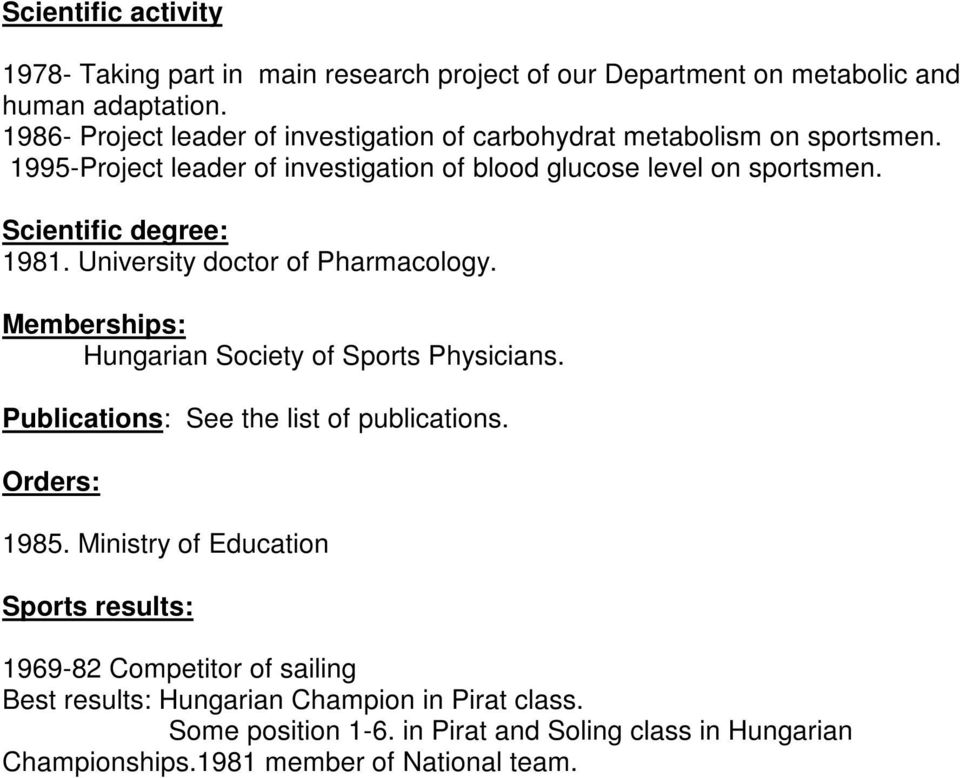 Scientific activity

1978- Taking part in  main research project of our Department on metabolic and human adaptation.
1986- Project leader of investigation of carbohydrat metabolism on sportsmen.
1995-Project leader of investigation of blood glucose level on sportsmen.

Scientific degree:
1981. University doctor of Pharmacology.

Memberships:
Hungarian Society of Sports Physicians.

Publications: See the list of publications.

Orders:

1985. Ministry of Education

Sports results:

1969-82 Competitor of sailing
Best results: Hungarian Champion in Pirat class.
Some position 1-6. in Pirat and Soling class in Hungarian Championships.1981 member of National team.